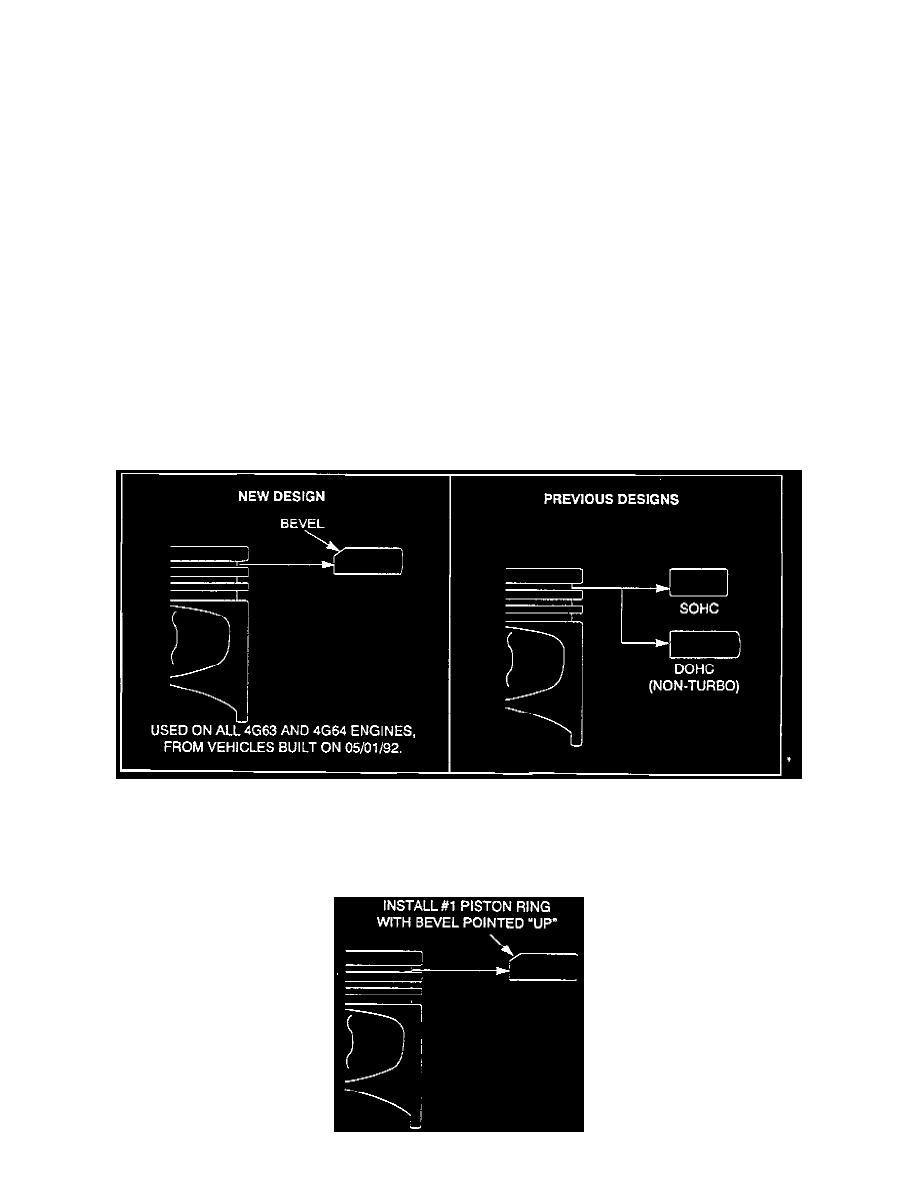 NEW DESIGN

BEVEL

USED ON ALL 4G63 AND 4G64 ENGINES, FROM VEHICLES BUILT ON 05/01/92.

PREVIOUS DESIGNS

SOHC

DOHC (NON-TURBO)

INSTALL #1 PISTON RING WITH BEVEL POINTED "UP"